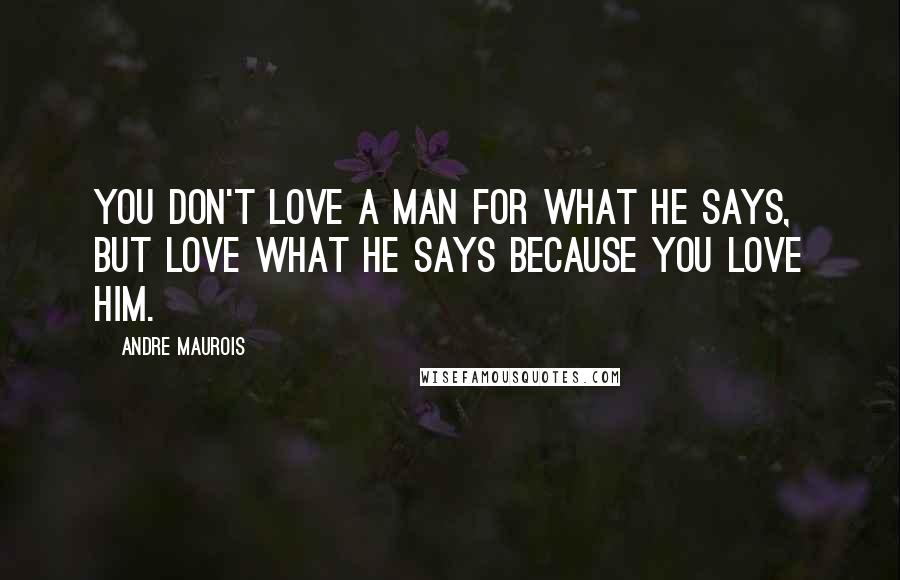 YOU DON'T LOVE A MAN FOR WHAT HE SAYS, BUT LOVE WHAT HE SAYS BECAUSE YOU LOVE HIM.

ANDRE MAUROIS

WISEFAMOUSQUOTES.COM